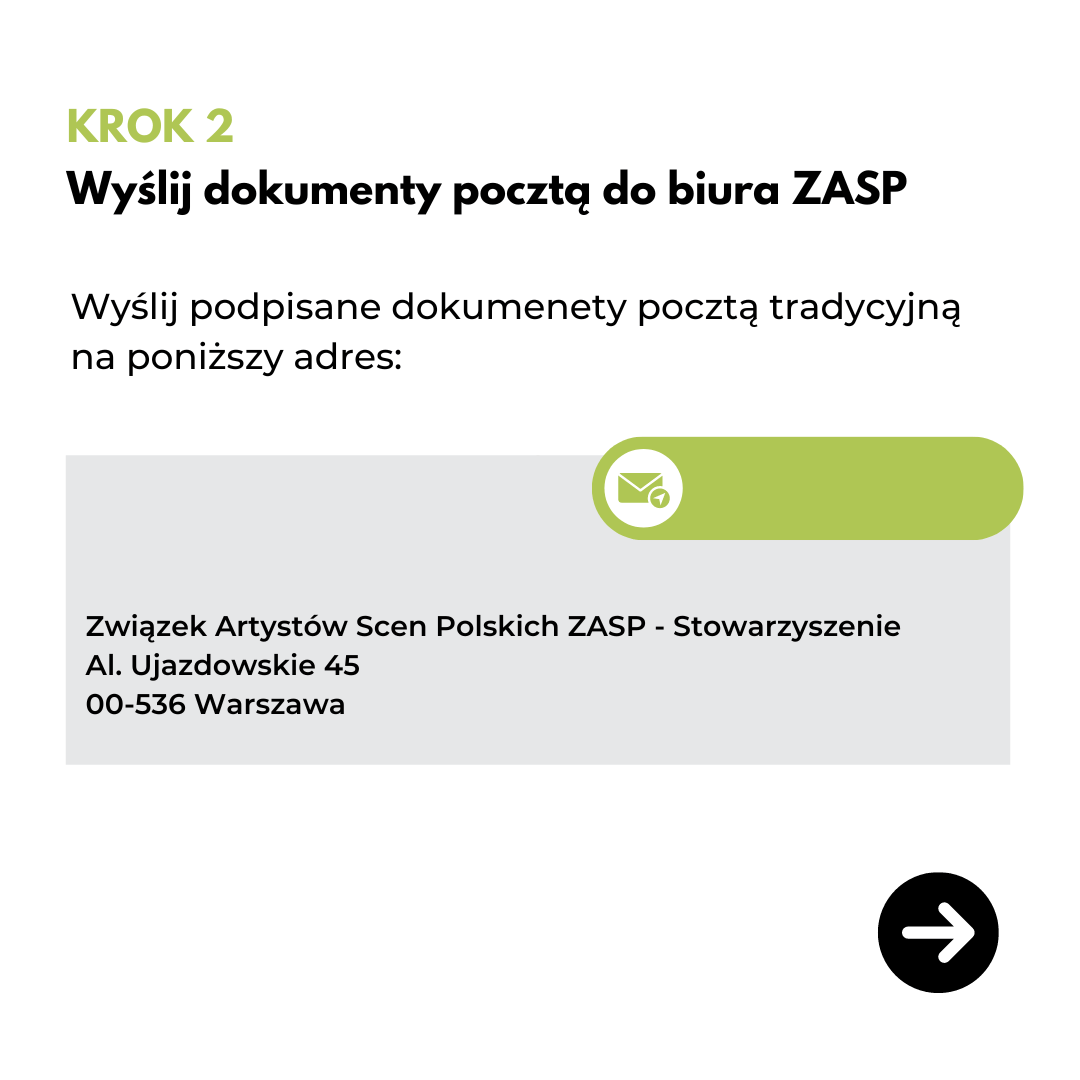 KROK 2
Wyślij dokumenty pocztą do biura ZASP

Wyślij podpisane dokumenety pocztą tradycyjną na poniższy adres:

Związek Artystów Scen Polskich ZASP - Stowarzyszenie
Al. Ujazdowskie 45
00-536 Warszawa